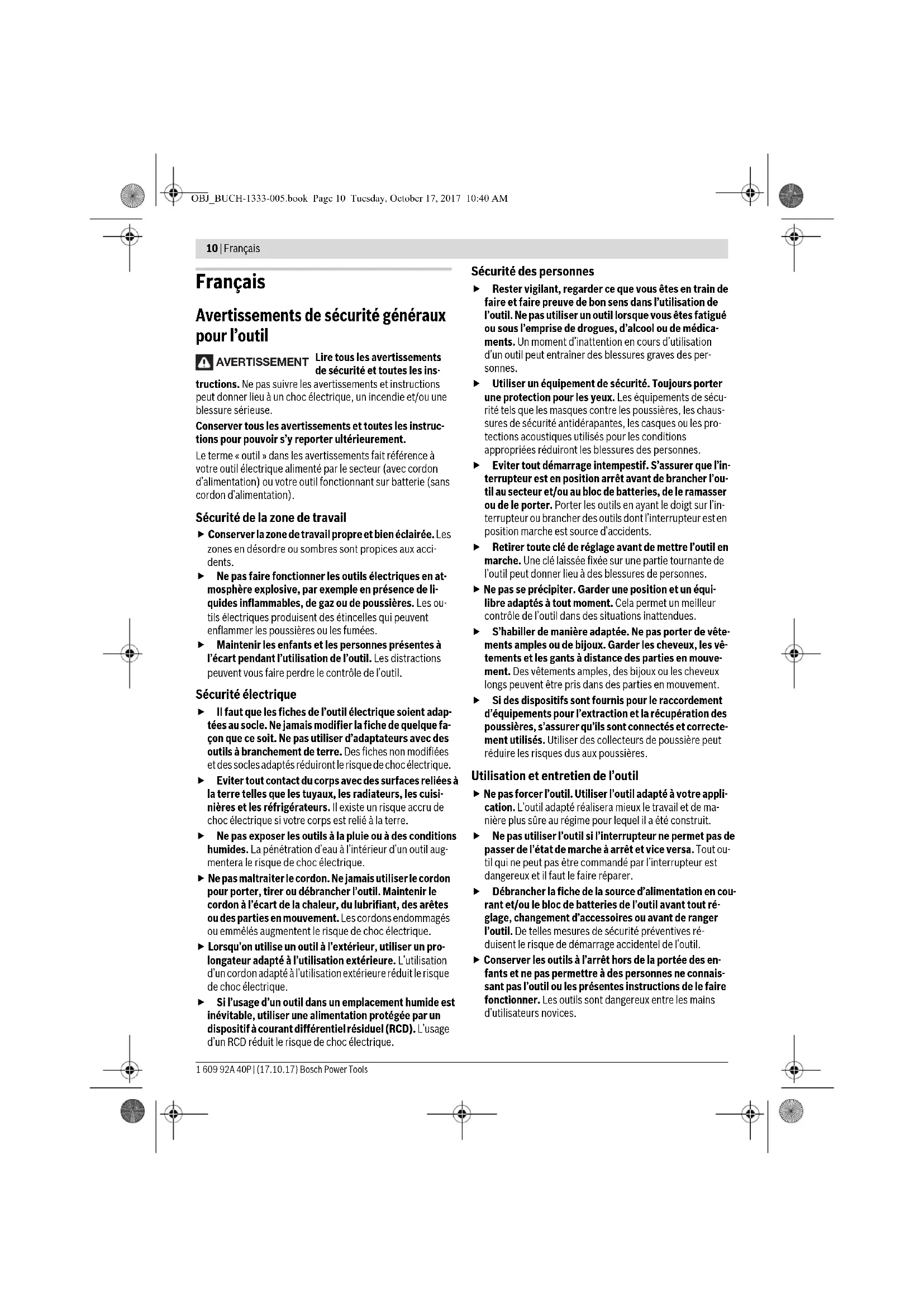 OBJ_BUCH-1333-005.book Page 10 Tuesday, October 17, 2017 10:40 AM

10 | Français

Français

Avertissements de sécurité généraux pour l'outil

AVERTISSEMENT Lire tous les avertissements de sécurité et toutes les instructions. Ne pas suivre les avertissements et instructions peut donner lieu à un choc électrique, un incendie et/ou une blessure sérieuse.

Conserver tous les avertissements et toutes les instructions pour pouvoir s'y reporter ultérieurement.

Le terme « outil » dans les avertissements fait référence à votre outil électrique alimenté par le secteur (avec cordon d'alimentation) ou votre outil fonctionnant sur batterie (sans cordon d'alimentation).

Sécurité de la zone de travail

▶ Conserver la zone de travail propre et bien éclairée. Les zones en désordre ou sombres sont propices aux accidents.

▶ Ne pas faire fonctionner les outils électriques en atmosphère explosive, par exemple en présence de liquides inflammables, de gaz ou de poussières. Les outils électriques produisent des étincelles qui peuvent enflammer les poussières ou les fumées.

▶ Maintenir les enfants et les personnes présentes à l'écart pendant l'utilisation de l'outil. Les distractions peuvent vous faire perdre le contrôle de l'outil.

Sécurité électrique

▶ Il faut que les fiches de l'outil électrique soient adaptées au socle. Ne jamais modifier la fiche de quelque façon que ce soit. Ne pas utiliser d'adaptateurs avec des outils à branchement de terre. Des fiches non modifiées et des socles adaptés réduiront le risque de choc électrique.

▶ Eviter tout contact du corps avec des surfaces reliées à la terre telles que les tuyaux, les radiateurs, les cuisinières et les réfrigérateurs. Il existe un risque accru de choc électrique si votre corps est relié à la terre.

▶ Ne pas exposer les outils à la pluie ou à des conditions humides. La pénétration d'eau à l'intérieur d'un outil augmentera le risque de choc électrique.

▶ Ne pas maltraiter le cordon. Ne jamais utiliser le cordon pour porter, tirer ou débrancher l'outil. Maintenir le cordon à l'écart de la chaleur, du lubrifiant, des arêtes ou des parties en mouvement. Les cordons endommagés ou emmêlés augmentent le risque de choc électrique.

▶ Lorsqu'on utilise un outil à l'extérieur, utiliser un prolongateur adapté à l'utilisation extérieure. L'utilisation d'un cordon adapté à l'utilisation extérieure réduit le risque de choc électrique.

▶ Si l'usage d'un outil dans un emplacement humide est inévitable, utiliser une alimentation protégée par un dispositif à courant différentiel résiduel (RCD). L'usage d'un RCD réduit le risque de choc électrique.

Sécurité des personnes

▶ Rester vigilant, regarder ce que vous êtes en train de faire et faire preuve de bon sens dans l'utilisation de l'outil. Ne pas utiliser un outil lorsque vous êtes fatigué ou sous l'emprise de drogues, d'alcool ou de médicaments. Un moment d'inattention en cours d'utilisation d'un outil peut entraîner des blessures graves des personnes.

▶ Utiliser un équipement de sécurité. Toujours porter une protection pour les yeux. Les équipements de sécurité tels que les masques contre les poussières, les chaussures de sécurité antidérapantes, les casques ou les protections acoustiques utilisés pour les conditions appropriées réduiront les blessures des personnes.

▶ Eviter tout démarrage intempestif. S'assurer que l'interrupteur est en position arrêt avant de brancher l'outil au secteur et/ou au bloc de batteries, de le ramasser ou de le porter. Porter les outils en ayant le doigt sur l'interrupteur ou brancher des outils dont l'interrupteur est en position marche est source d'accidents.

▶ Retirer toute clé de réglage avant de mettre l'outil en marche. Une clé laissée fixée sur une partie tournante de l'outil peut donner lieu à des blessures de personnes.

▶ Ne pas se précipiter. Garder une position et un équilibre adaptés à tout moment. Cela permet un meilleur contrôle de l'outil dans des situations inattendues.

▶ S'habiller de manière adaptée. Ne pas porter de vêtements amples ou de bijoux. Garder les cheveux, les vêtements et les gants à distance des parties en mouvement. Des vêtements amples, des bijoux ou les cheveux longs peuvent être pris dans des parties en mouvement.

▶ Si des dispositifs sont fournis pour le raccordement d'équipements pour l'extraction et la récupération des poussières, s'assurer qu'ils sont connectés et correctement utilisés. Utiliser des collecteurs de poussière peut réduire les risques dus aux poussières.

Utilisation et entretien de l'outil

▶ Ne pas forcer l'outil. Utiliser l'outil adapté à votre application. L'outil adapté réalisera mieux le travail et de manière plus sûre au régime pour lequel il a été construit.

▶ Ne pas utiliser l'outil si l'interrupteur ne permet pas de passer de l'état de marche à arrêt et vice versa. Tout outil qui ne peut pas être commandé par l'interrupteur est dangereux et il faut le faire réparer.

▶ Débrancher la fiche de la source d'alimentation en courant et/ou le bloc de batteries de l'outil avant tout réglage, changement d'accessoires ou avant de ranger l'outil. De telles mesures de sécurité préventives réduisent le risque de démarrage accidentel de l'outil.

▶ Conserver les outils à l'arrêt hors de la portée des enfants et ne pas permettre à des personnes ne connaissant pas l'outil ou les présentes instructions de le faire fonctionner. Les outils sont dangereux entre les mains d'utilisateurs novices.

1 609 92A 40P | (17.10.17) Bosch Power Tools